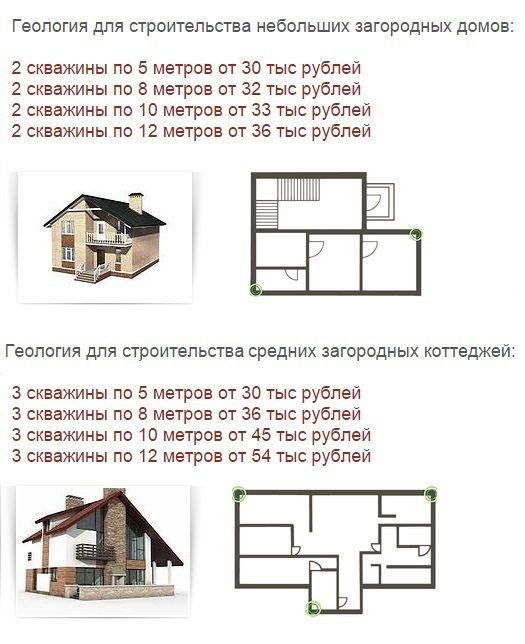 Геология для строительства небольших загородных домов:

2 скважины по 5 метров от 30 тыс рублей
2 скважины по 8 метров от 32 тыс рублей
2 скважины по 10 метров от 33 тыс рублей
2 скважины по 12 метров от 36 тыс рублей

Геология для строительства средних загородных коттеджей:

3 скважины по 5 метров от 30 тыс рублей
3 скважины по 8 метров от 36 тыс рублей
3 скважины по 10 метров от 45 тыс рублей
3 скважины по 12 метров от 54 тыс рублей